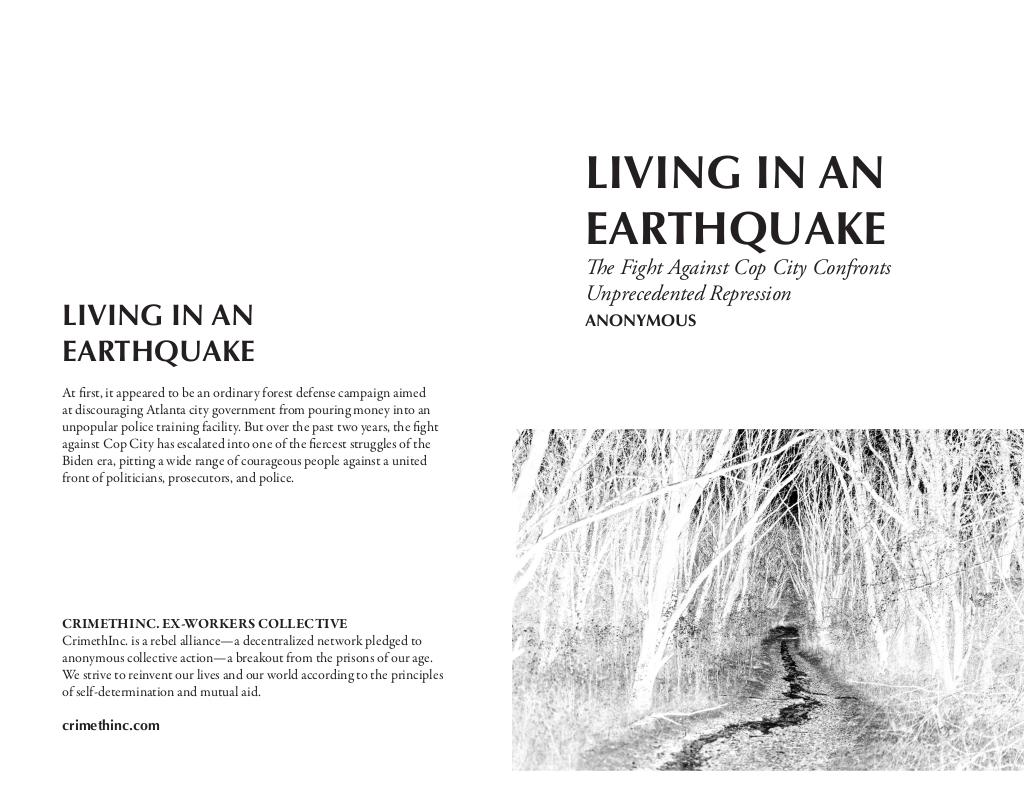 LIVING IN AN EARTHQUAKE

At first, it appeared to be an ordinary forest defense campaign aimed at discouraging Atlanta city government from pouring money into an unpopular police training facility. But over the past two years, the fight against Cop City has escalated into one of the fiercest struggles of the Biden era, pitting a wide range of courageous people against a united front of politicians, prosecutors, and police.

CRIMETHINC. EX-WORKERS COLLECTIVE
CrimethInc. is a rebel alliance—a decentralized network pledged to anonymous collective action—a breakout from the prisons of our age. We strive to reinvent our lives and our world according to the principles of self-determination and mutual aid.

crimethinc.com

LIVING IN AN EARTHQUAKE

The Fight Against Cop City Confronts Unprecedented Repression

ANONYMOUS